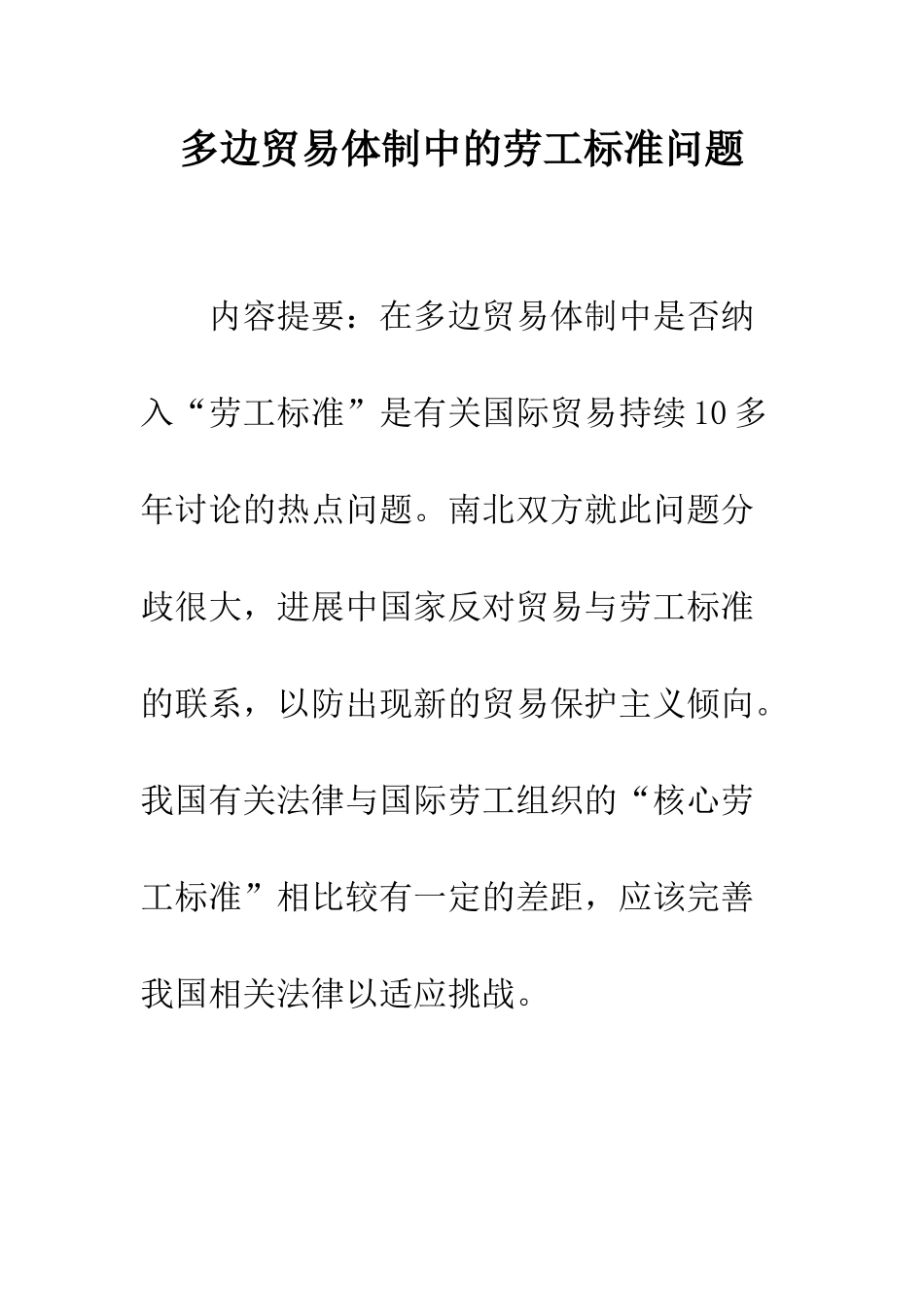 多边贸易体制中的劳工标准问题

内容提要：在多边贸易体制中是否纳入“劳工标准”是有关国际贸易持续10多年讨论的热点问题。南北双方就此问题分歧很大，进展中国家反对贸易与劳工标准的联系，以防出现新的贸易保护主义倾向。我国有关法律与国际劳工组织的“核心劳工标准”相比较有一定的差距，应该完善我国相关法律以适应挑战。